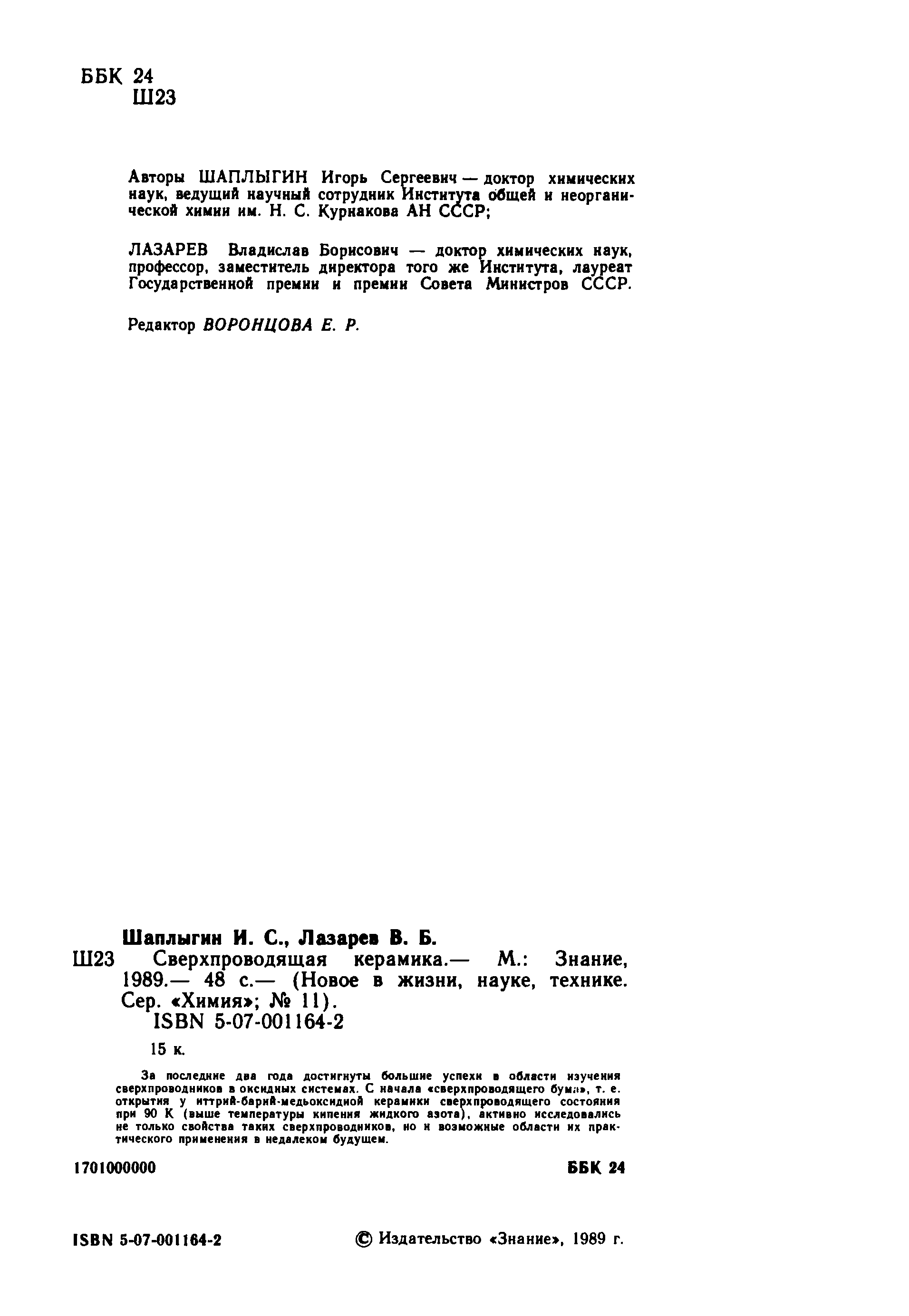 ББК 24
Ш23

Авторы ШАПЛЫГИН Игорь Сергеевич — доктор химических наук, ведущий научный сотрудник Института общей и неорганической химии им. Н. С. Курнакова АН СССР;

ЛАЗАРЕВ Владислав Борисович — доктор химических наук, профессор, заместитель директора того же Института, лауреат Государственной премии и премии Совета Министров СССР.

Редактор ВОРОНЦОВА Е. Р.

Шаплыгин И. С., Лазарев В. Б.
Ш23 Сверхпроводящая керамика.— М.: Знание, 1989.— 48 с.— (Новое в жизни, науке, технике. Сер. «Химия»; № 11).
ISBN 5-07-001164-2
15 к.

За последние два года достигнуты большие успехи в области изучения сверхпроводников в оксидных системах. С начала «сверхпроводящего бума», т. е. открытия у иттрий-барий-медьоксидной керамики сверхпроводящего состояния при 90 К (выше температуры кипения жидкого азота), активно исследовались не только свойства таких сверхпроводников, но и возможные области их практического применения в недалеком будущем.

1701000000 ББК 24

ISBN 5-07-001164-2 © Издательство «Знание», 1989 г.